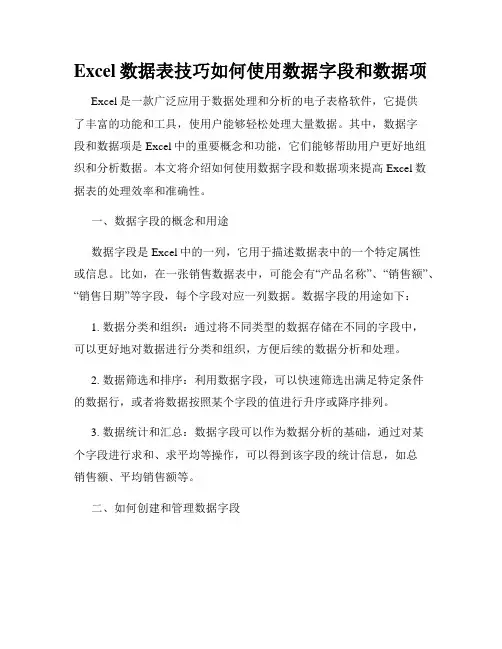 Excel 数据表技巧如何使用数据字段和数据项

Excel 是一款广泛应用于数据处理和分析的电子表格软件，它提供了丰富的功能和工具，使用户能够轻松处理大量数据。其中，数据字段和数据项是 Excel 中的重要概念和功能，它们能够帮助用户更好地组织和分析数据。本文将介绍如何使用数据字段和数据项来提高 Excel 数据表的处理效率和准确性。

一、数据字段的概念和用途

数据字段是 Excel 中的一列，它用于描述数据表中的一个特定属性或信息。比如，在一张销售数据表中，可能会有“产品名称”、“销售额”、“销售日期”等字段，每个字段对应一列数据。数据字段的用途如下：

1. 数据分类和组织：通过将不同类型的数据存储在不同的字段中，可以更好地对数据进行分类和组织，方便后续的数据分析和处理。

2. 数据筛选和排序：利用数据字段，可以快速筛选出满足特定条件的数据行，或者将数据按照某个字段的值进行升序或降序排列。

3. 数据统计和汇总：数据字段可以作为数据分析的基础，通过对某个字段进行求和、求平均等操作，可以得到该字段的统计信息，如总销售额、平均销售额等。

二、如何创建和管理数据字段